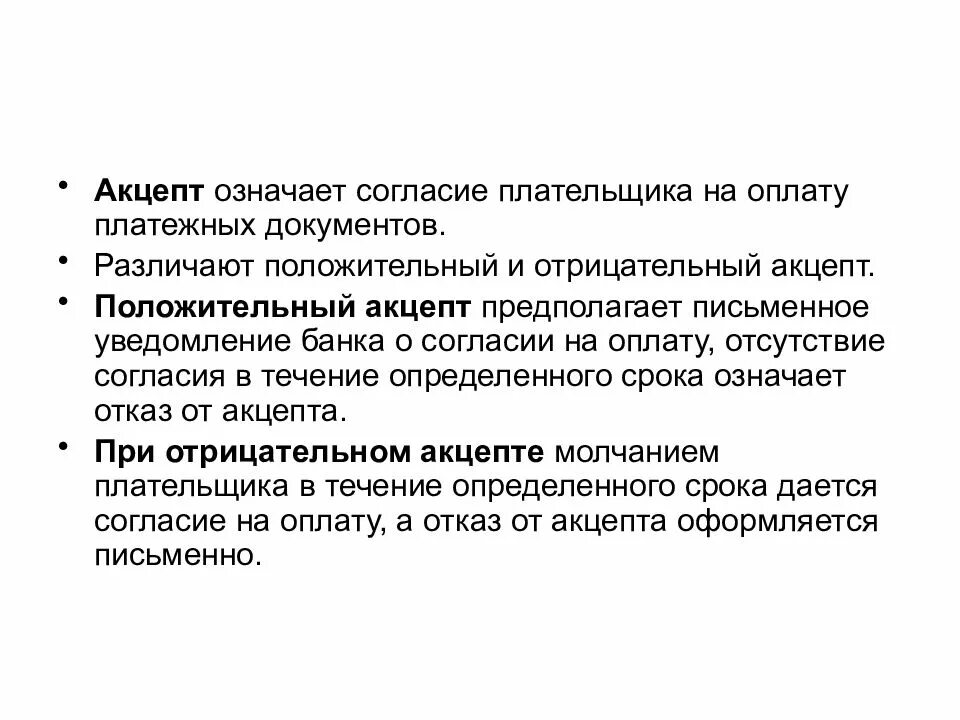 • Акцепт означает согласие плательщика на оплату платежных документов.
• Различают положительный и отрицательный акцепт.
• Положительный акцепт предполагает письменное уведомление банка о согласии на оплату, отсутствие согласия в течение определенного срока означает отказ от акцепта.
• При отрицательном акцепте молчанием плательщика в течение определенного срока дается согласие на оплату, а отказ от акцепта оформляется письменно.